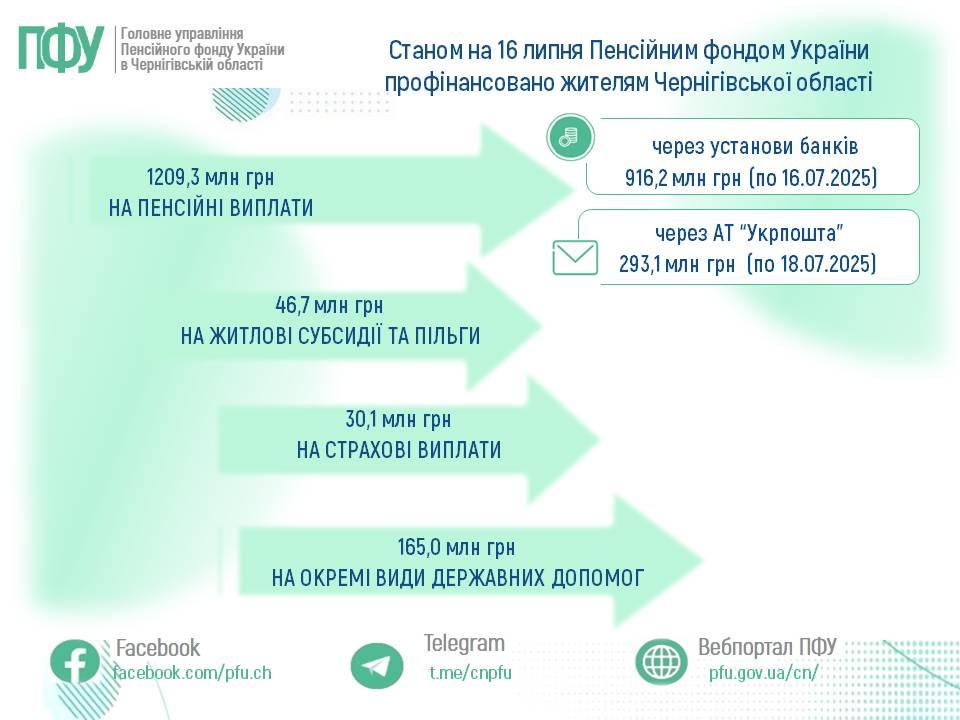 ПФУ Головне управління Пенсійного фонду України в Чернігівській області

Станом на 16 липня Пенсійним фондом України профінансовано жителям Чернігівської області

1209,3 млн грн
НА ПЕНСІЙНІ ВИПЛАТИ

через установи банків
916,2 млн грн (по 16.07.2025)

через АТ "Укрпошта"
293,1 млн грн (по 18.07.2025)

46,7 млн грн
НА ЖИТЛОВІ СУБСИДІЇ ТА ПІЛЬГИ

30,1 млн грн
НА СТРАХОВІ ВИПЛАТИ

165,0 млн грн
НА ОКРЕМІ ВИДИ ДЕРЖАВНИХ ДОПОМОГ

Facebook
facebook.com/pfu.ch

Telegram
t.me/cnpfu

Вебпортал ПФУ
pfu.gov.ua/cn/